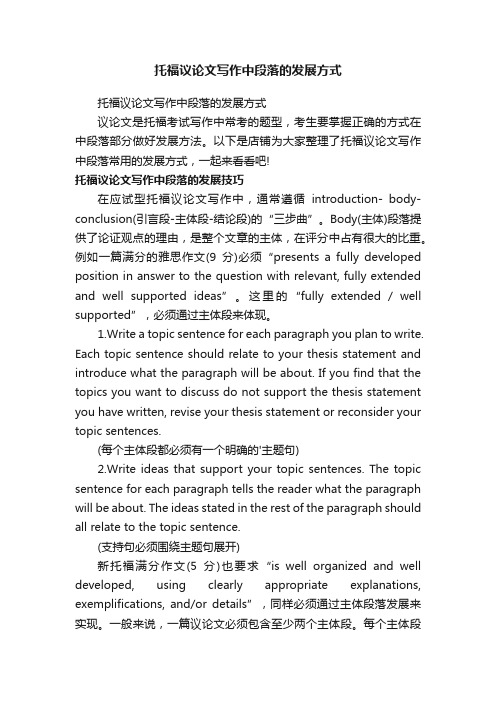 托福议论文写作中段落的发展方式

托福议论文写作中段落的发展方式

议论文是托福考试写作中常考的题型，考生要掌握正确的方式在中段落部分做好发展方法。以下是店铺为大家整理了托福议论文写作中段落常用的发展方式，一起来看看吧!

托福议论文写作中段落的发展技巧

在应试型托福议论文写作中，通常遵循 introduction- body-conclusion(引言段-主体段-结论段)的“三步曲”。Body(主体)段落提供了论证观点的理由，是整个文章的主体，在评分中占有很大的比重。例如一篇满分的雅思作文(9 分)必须“presents a fully developed position in answer to the question with relevant, fully extended and well supported ideas”。这里的“fully extended / well supported”，必须通过主体段来体现。

1.Write a topic sentence for each paragraph you plan to write. Each topic sentence should relate to your thesis statement and introduce what the paragraph will be about. If you find that the topics you want to discuss do not support the thesis statement you have written, revise your thesis statement or reconsider your topic sentences.

(每个主体段都必须有一个明确的'主题句)

2.Write ideas that support your topic sentences. The topic sentence for each paragraph tells the reader what the paragraph will be about. The ideas stated in the rest of the paragraph should all relate to the topic sentence.

(支持句必须围绕主题句展开)

新托福满分作文(5 分)也要求“is well organized and well developed, using clearly appropriate explanations, exemplifications, and/or details”，同样必须通过主体段落发展来实现。一般来说，一篇议论文必须包含至少两个主体段。每个主体段